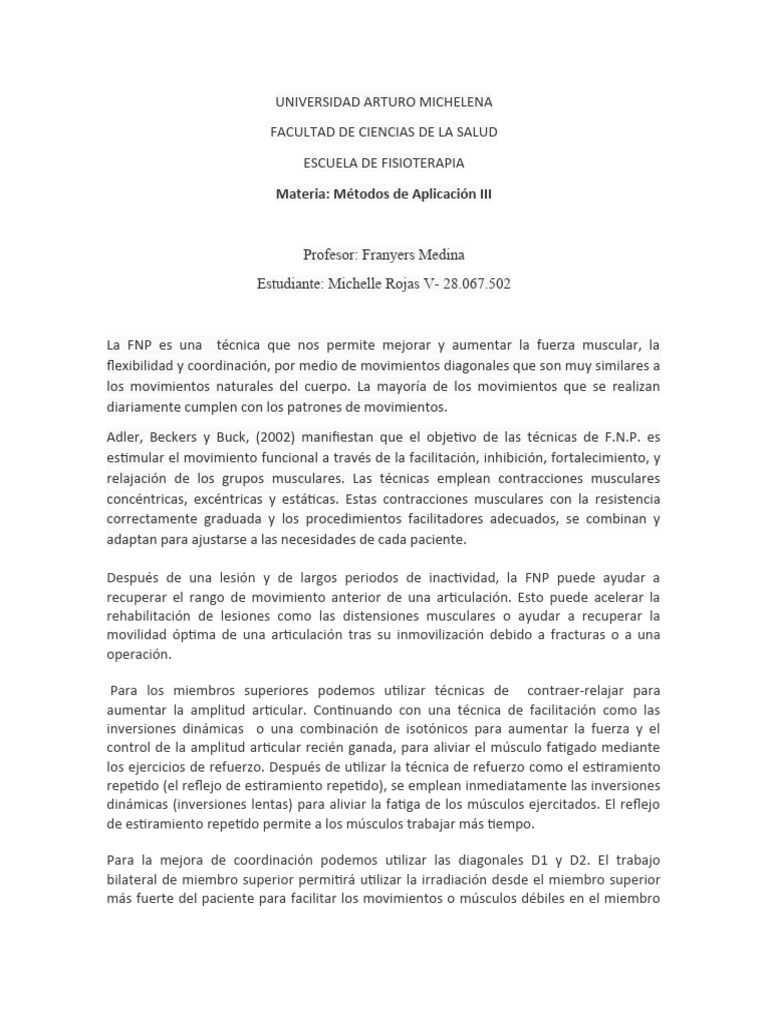 UNIVERSIDAD ARTURO MICHELENA

FACULTAD DE CIENCIAS DE LA SALUD

ESCUELA DE FISIOTERAPIA

Materia: Métodos de Aplicación III

Profesor: Franyers Medina

Estudiante: Michelle Rojas V- 28.067.502

La FNP es una técnica que nos permite mejorar y aumentar la fuerza muscular, la flexibilidad y coordinación, por medio de movimientos diagonales que son muy similares a los movimientos naturales del cuerpo. La mayoría de los movimientos que se realizan diariamente cumplen con los patrones de movimientos.

Adler, Beckers y Buck, (2002) manifiestan que el objetivo de las técnicas de F.N.P. es estimular el movimiento funcional a través de la facilitación, inhibición, fortalecimiento, y relajación de los grupos musculares. Las técnicas emplean contracciones musculares concéntricas, excéntricas y estáticas. Estas contracciones musculares con la resistencia correctamente graduada y los procedimientos facilitadores adecuados, se combinan y adaptan para ajustarse a las necesidades de cada paciente.

Después de una lesión y de largos periodos de inactividad, la FNP puede ayudar a recuperar el rango de movimiento anterior de una articulación. Esto puede acelerar la rehabilitación de lesiones como las distensiones musculares o ayudar a recuperar la movilidad óptima de una articulación tras su inmovilización debido a fracturas o a una operación.

Para los miembros superiores podemos utilizar técnicas de contraer-relajar para aumentar la amplitud articular. Continuando con una técnica de facilitación como las inversiones dinámicas o una combinación de isotónicos para aumentar la fuerza y el control de la amplitud articular recién ganada, para aliviar el músculo fatigado mediante los ejercicios de refuerzo. Después de utilizar la técnica de refuerzo como el estiramiento repetido (el reflejo de estiramiento repetido), se emplean inmediatamente las inversiones dinámicas (inversiones lentas) para aliviar la fatiga de los músculos ejercitados. El reflejo de estiramiento repetido permite a los músculos trabajar más tiempo.

Para la mejora de coordinación podemos utilizar las diagonales D1 y D2. El trabajo bilateral de miembro superior permitirá utilizar la irradiación desde el miembro superior más fuerte del paciente para facilitar los movimientos o músculos débiles en el miembro